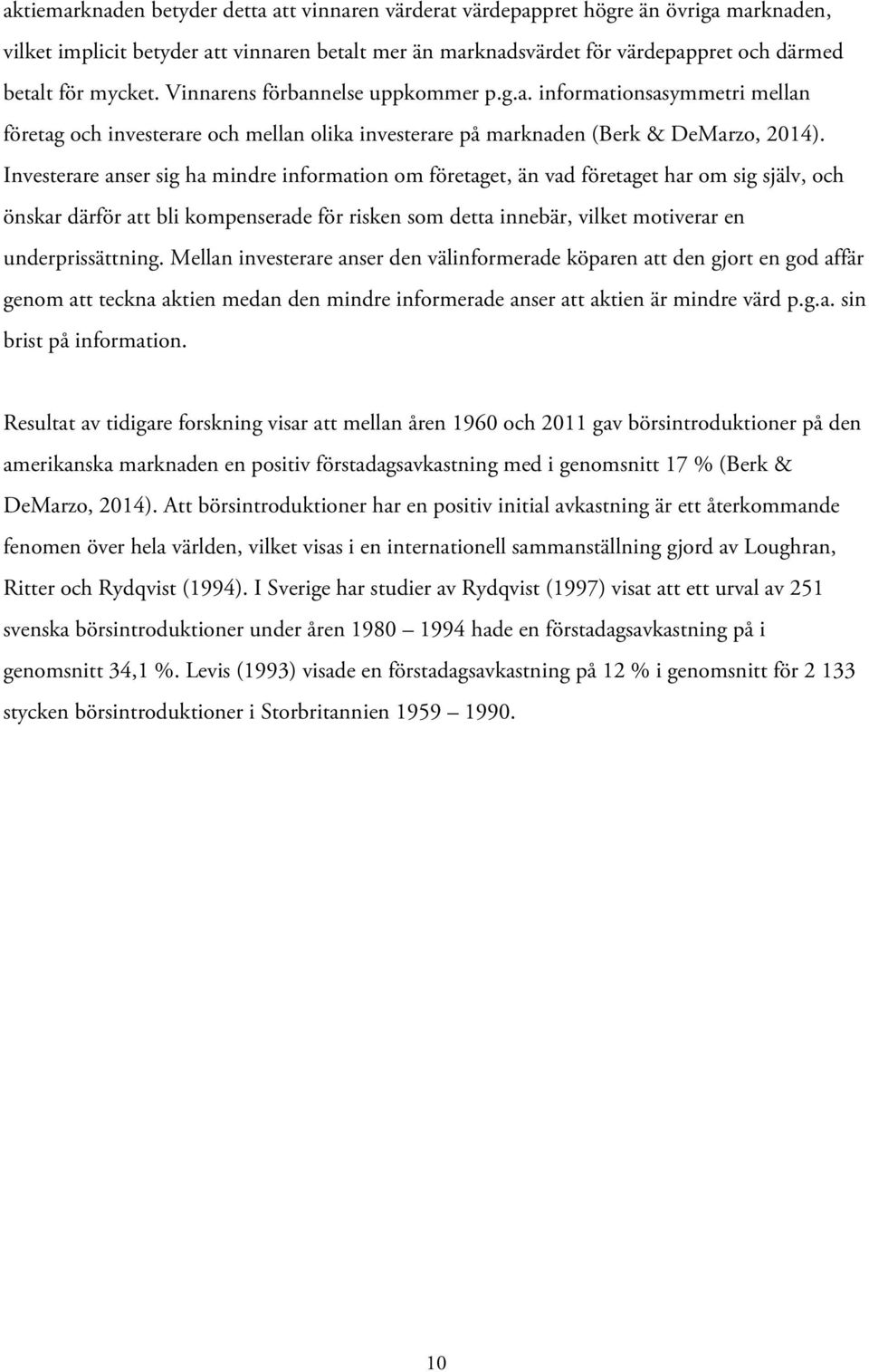 aktiemarknaden betyder detta att vinnaren värderat värdepappret högre än övriga marknaden, vilket implicit betyder att vinnaren betalt mer än marknadsvärdet för värdepappret och därmed betalt för mycket. Vinnarens förbannelse uppkommer p.g.a. informationsasymmetri mellan företag och investerare och mellan olika investerare på marknaden (Berk & DeMarzo, 2014). Investerare anser sig ha mindre information om företaget, än vad företaget har om sig själv, och önskar därför att bli kompenserade för risken som detta innebär, vilket motiverar en underprissättning. Mellan investerare anser den välinformerade köparen att den gjort en god affär genom att teckna aktien medan den mindre informerade anser att aktien är mindre värd p.g.a. sin brist på information.

Resultat av tidigare forskning visar att mellan åren 1960 och 2011 gav börsintroduktioner på den amerikanska marknaden en positiv förstadagsavkastning med i genomsnitt 17 % (Berk & DeMarzo, 2014). Att börsintroduktioner har en positiv initial avkastning är ett återkommande fenomen över hela världen, vilket visas i en internationell sammanställning gjord av Loughran, Ritter och Rydqvist (1994). I Sverige har studier av Rydqvist (1997) visat att ett urval av 251 svenska börsintroduktioner under åren 1980 – 1994 hade en förstadagsavkastning på i genomsnitt 34,1 %. Levis (1993) visade en förstadagsavkastning på 12 % i genomsnitt för 2 133 stycken börsintroduktioner i Storbritannien 1959 – 1990.

10